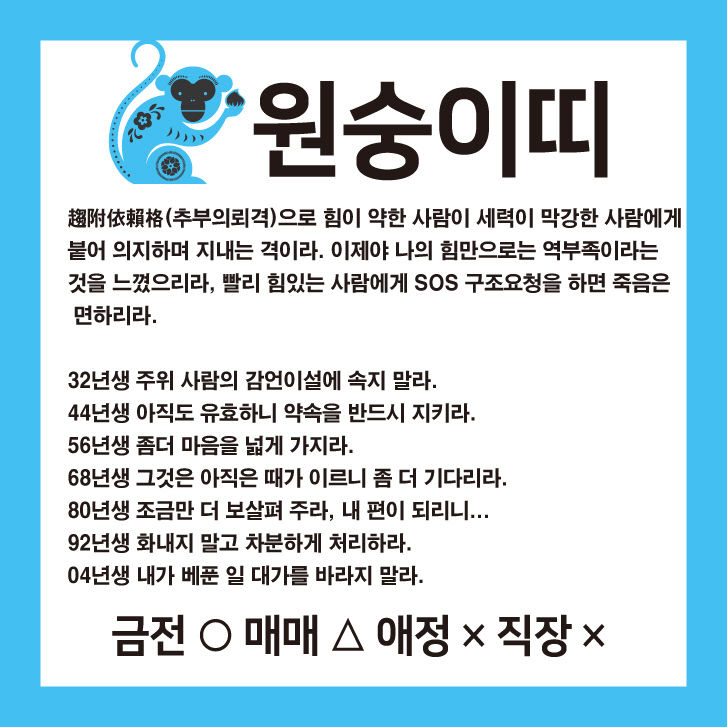 원숭이띠

趨附依賴格(추부의뢰격)으로 힘이 약한 사람이 세력이 막강한 사람에게 붙어 의지하며 지내는 격이라. 이제야 나의 힘만으로는 역부족이라는 것을 느꼈으리라, 빨리 힘있는 사람에게 SOS 구조요청을 하면 죽음은 면하리라.

32년생 주위 사람의 감언이설에 속지 말라.
44년생 아직도 유효하니 약속을 반드시 지키라.
56년생 좀더 마음을 넓게 가지라.
68년생 그것은 아직은 때가 이르니 좀 더 기다리라.
80년생 조금만 더 보살펴 주라, 내 편이 되리니...
92년생 화내지 말고 차분하게 처리하라.
04년생 내가 베푼 일 대가를 바라지 말라.

금전 ○ 매매 △ 애정 × 직장 ×